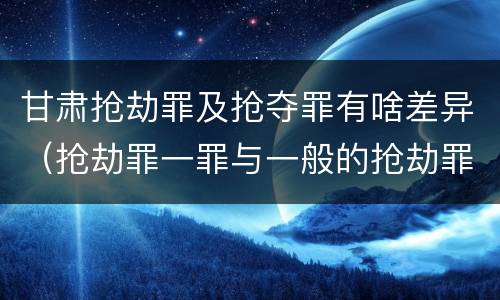 甘肃抢劫罪及抢夺罪有啥差异（抢劫罪一罪与一般的抢劫罪